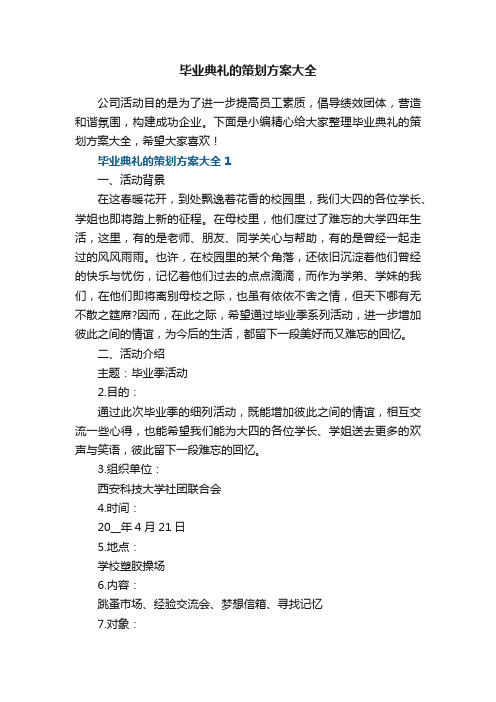 毕业典礼的策划方案大全

公司活动目的是为了进一步提高员工素质，倡导绩效团体，营造和谐氛围，构建成功企业。下面是小编精心给大家整理毕业典礼的策划方案大全，希望大家喜欢！

毕业典礼的策划方案大全 1

一、活动背景

在这春暖花开，到处飘逸着花香的校园里，我们大四的各位学长、学姐也即将踏上新的征程。在母校里，他们度过了难忘的大学四年生活，这里，有的是老师、朋友、同学关心与帮助，有的是曾经一起走过的风风雨雨。也许，在校园里的某个角落，还依旧沉淀着他们曾经的快乐与忧伤，记忆着他们过去的点点滴滴，而作为学弟、学妹的我们，在他们即将离别母校之际，也虽有依依不舍之情，但天下哪有无不散之筵席?因而，在此之际，希望通过毕业季系列活动，进一步增加彼此之间的情谊，为今后的生活，都留下一段美好而又难忘的回忆。

二、活动介绍

主题：毕业季活动

2.目的：

通过此次毕业季的细列活动，既能增加彼此之间的情谊，相互交流一些心得，也能希望我们能为大四的各位学长、学姐送去更多的欢声与笑语，彼此留下一段难忘的回忆。

3.组织单位：

西安科技大学社团联合会

4.时间：

20__年 4 月 21 日

5.地点：

学校塑胶操场

6.内容：

跳蚤市场、经验交流会、梦想信箱、寻找记忆

7.对象：